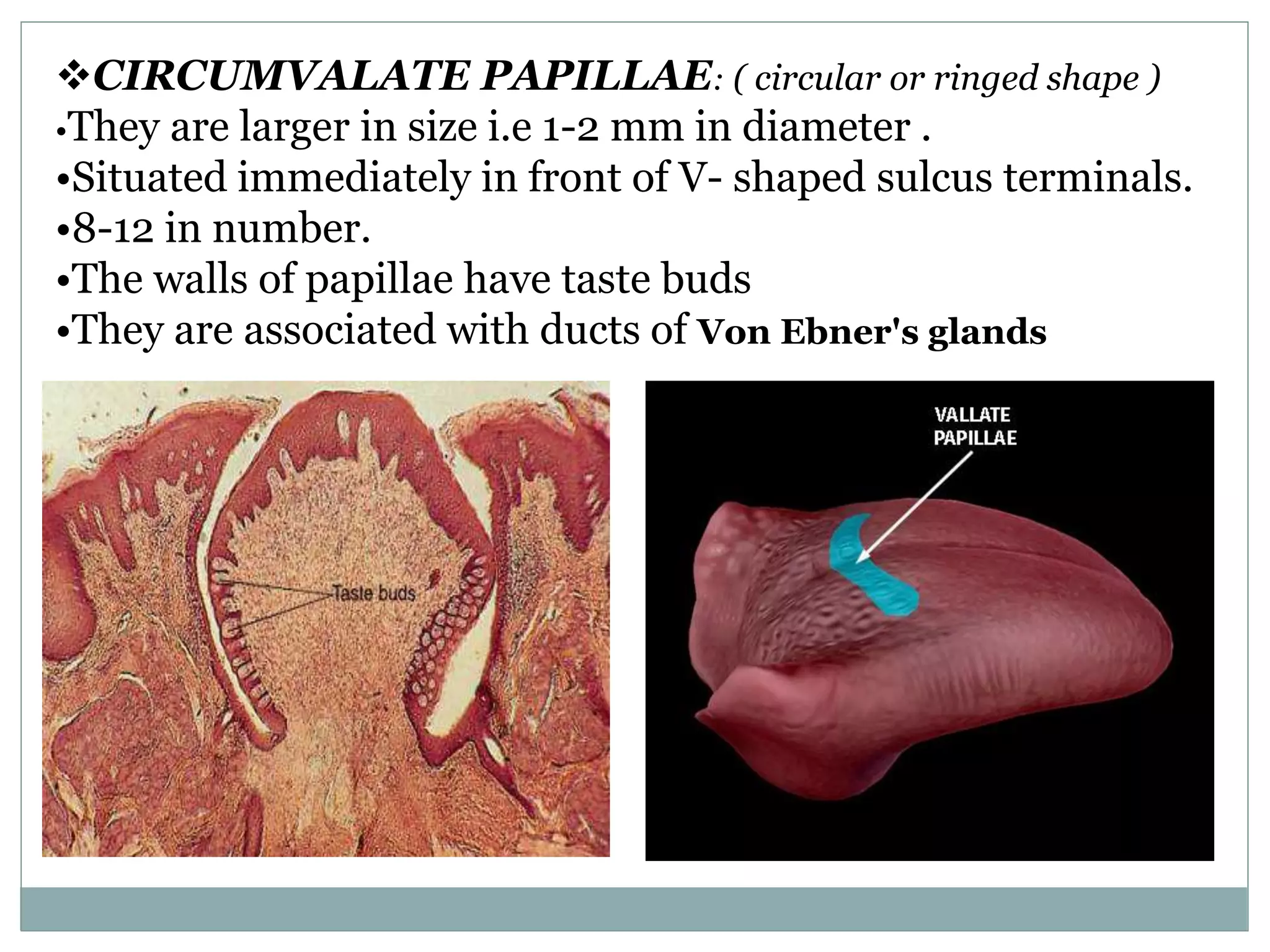 ❖CIRCUMVALATE PAPILLAE: ( circular or ringed shape )
•They are larger in size i.e 1-2 mm in diameter .
•Situated immediately in front of V- shaped sulcus terminals.
•8-12 in number.
•The walls of papillae have taste buds
•They are associated with ducts of Von Ebner's glands

Taste buds

VALLATE PAPILLAE